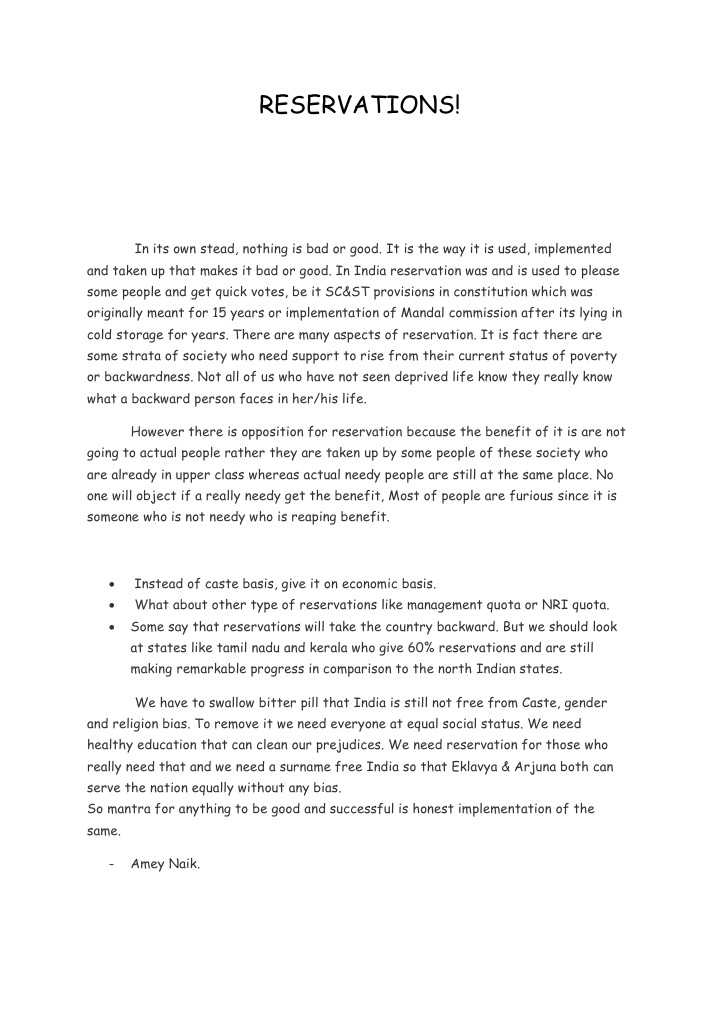 RESERVATIONS!

In its own stead, nothing is bad or good. It is the way it is used, implemented and taken up that makes it bad or good. In India reservation was and is used to please some people and get quick votes, be it SC&ST provisions in constitution which was originally meant for 15 years or implementation of Mandal commission after its lying in cold storage for years. There are many aspects of reservation. It is fact there are some strata of society who need support to rise from their current status of poverty or backwardness. Not all of us who have not seen deprived life know they really know what a backward person faces in her/his life.

However there is opposition for reservation because the benefit of it is are not going to actual people rather they are taken up by some people of these society who are already in upper class whereas actual needy people are still at the same place. No one will object if a really needy get the benefit, Most of people are furious since it is someone who is not needy who is reaping benefit.

• Instead of caste basis, give it on economic basis.
• What about other type of reservations like management quota or NRI quota.
• Some say that reservations will take the country backward. But we should look at states like tamil nadu and kerala who give 60% reservations and are still making remarkable progress in comparison to the north Indian states.

We have to swallow bitter pill that India is still not free from Caste, gender and religion bias. To remove it we need everyone at equal social status. We need healthy education that can clean our prejudices. We need reservation for those who really need that and we need a surname free India so that Eklavya & Arjuna both can serve the nation equally without any bias.
So mantra for anything to be good and successful is honest implementation of the same.

- Amey Naik.